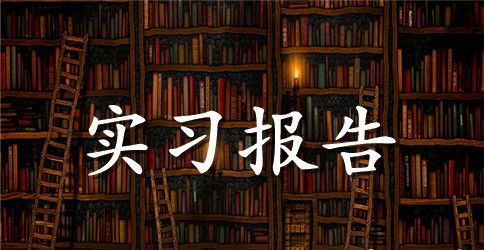 实习报告